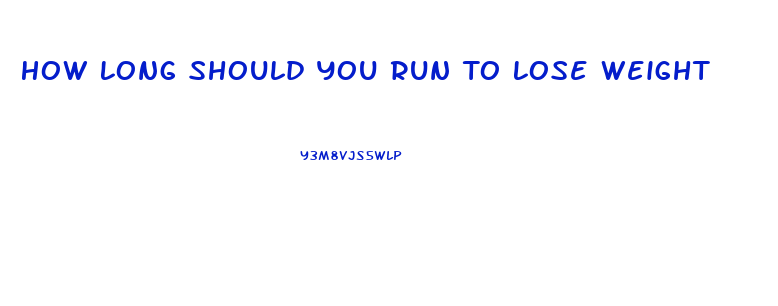 HOW LONG SHOULD YOU RUN TO LOSE WEIGHT

Y3M8VJS5WLP